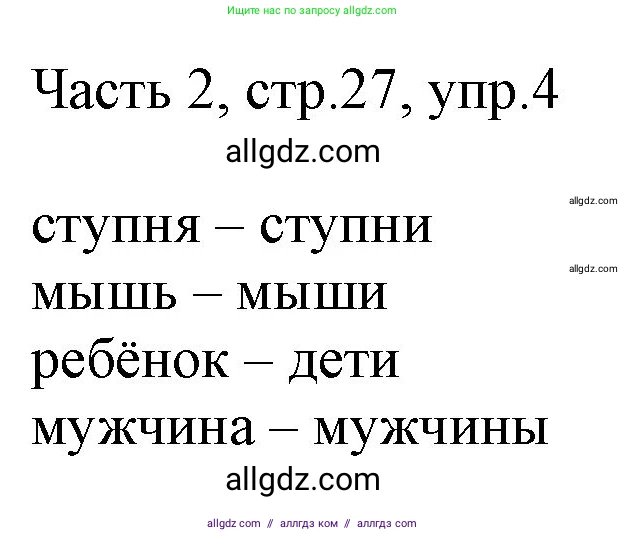 Ищите нас по запросу allgdz.com

Часть 2, стр.27, упр.4

allgdz.com

allgdz.com

ступня – ступни

allgdz.com

мышь – мыши

ребёнок – дети

мужчина – мужчины

allgdz.com

allgdz com // аллгдз ком // аллгдз com